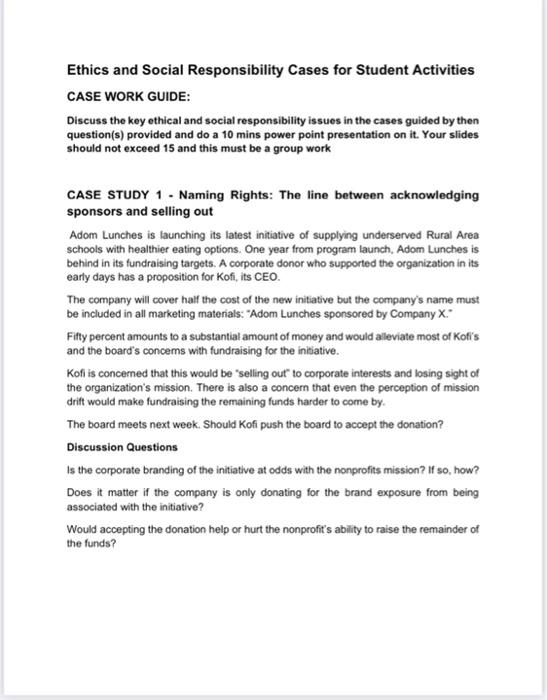 Ethics and Social Responsibility Cases for Student Activities

CASE WORK GUIDE:

Discuss the key ethical and social responsibility issues in the cases guided by then question(s) provided and do a 10 mins power point presentation on it. Your slides should not exceed 15 and this must be a group work

CASE STUDY 1 - Naming Rights: The line between acknowledging sponsors and selling out

Adom Lunches is launching its latest initiative of supplying underserved Rural Area schools with healthier eating options. One year from program launch, Adom Lunches is behind in its fundraising targets. A corporate donor who supported the organization in its early days has a proposition for Kofi, its CEO.

The company will cover half the cost of the new initiative but the company's name must be included in all marketing materials: "Adom Lunches sponsored by Company X."

Fifty percent amounts to a substantial amount of money and would alleviate most of Kofi's and the board's concerns with fundraising for the initiative.

Kofi is concerned that this would be "selling out" to corporate interests and losing sight of the organization's mission. There is also a concern that even the perception of mission drift would make fundraising the remaining funds harder to come by.

The board meets next week. Should Kofi push the board to accept the donation?

Discussion Questions

Is the corporate branding of the initiative at odds with the nonprofits mission? If so, how?

Does it matter if the company is only donating for the brand exposure from being associated with the initiative?

Would accepting the donation help or hurt the nonprofit's ability to raise the remainder of the funds?